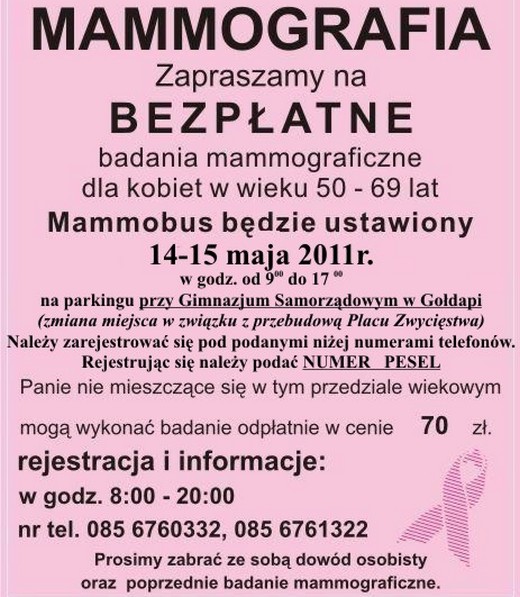 MAMMOGRAFIA

Zapraszamy na

BEZPŁATNE

badania mammograficzne
dla kobiet w wieku 50 - 69 lat

Mammobus będzie ustawiony

14-15 maja 2011r.

w godz. od $9^{00}$ do $17^{00}$

na parkingu przy Gimnazjum Samorządowym w Gołdapi
(zmiana miejsca w związku z przebudową Placu Zwycięstwa)
Należy zarejestrować się pod podanymi niżej numerami telefonów.
Rejestrując się należy podać NUMER PESEL

Panie nie mieszczące się w tym przedziale wiekowym

mogą wykonać badanie odpłatnie w cenie 70 zł.

rejestracja i informacje:

w godz. 8:00 - 20:00

nr tel. 085 6760332, 085 6761322

Prosimy zabrać ze sobą dowód osobisty
oraz poprzednie badanie mammograficzne.